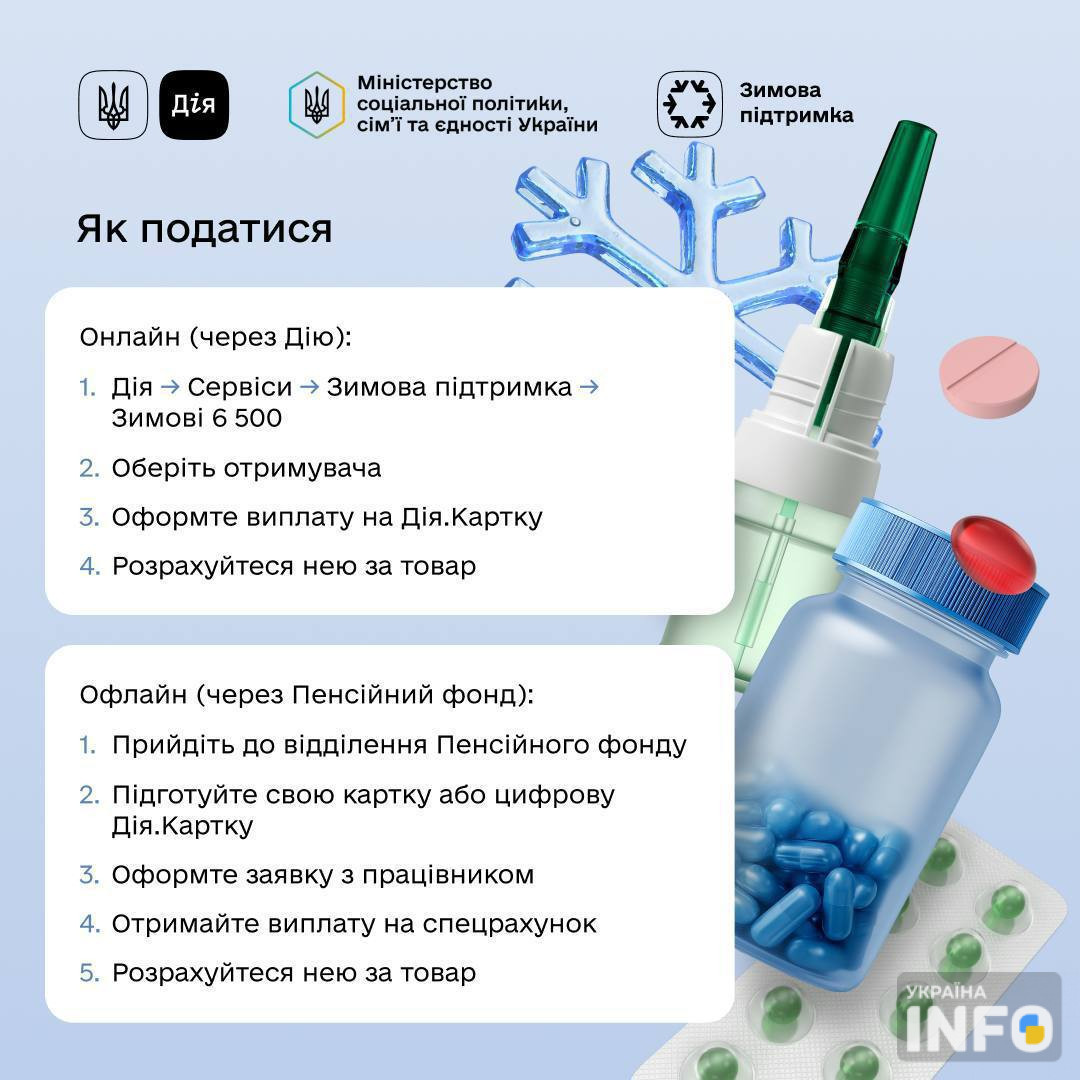 Дія

Міністерство соціальної політики, сім'ї та єдності України

Зимова підтримка

Як податися

Онлайн (через Дію):

1. Дія → Сервіси → Зимова підтримка → Зимові 6 500
2. Оберіть отримувача
3. Оформте виплату на Дія.Картку
4. Розрахуйтеся нею за товар

Офлайн (через Пенсійний фонд):

1. Прийдіть до відділення Пенсійного фонду
2. Підготуйте свою картку або цифрову Дія.Картку
3. Оформте заявку з працівником
4. Отримайте виплату на спецрахунок
5. Розрахуйтеся нею за товар

УКРАЇНА INFO